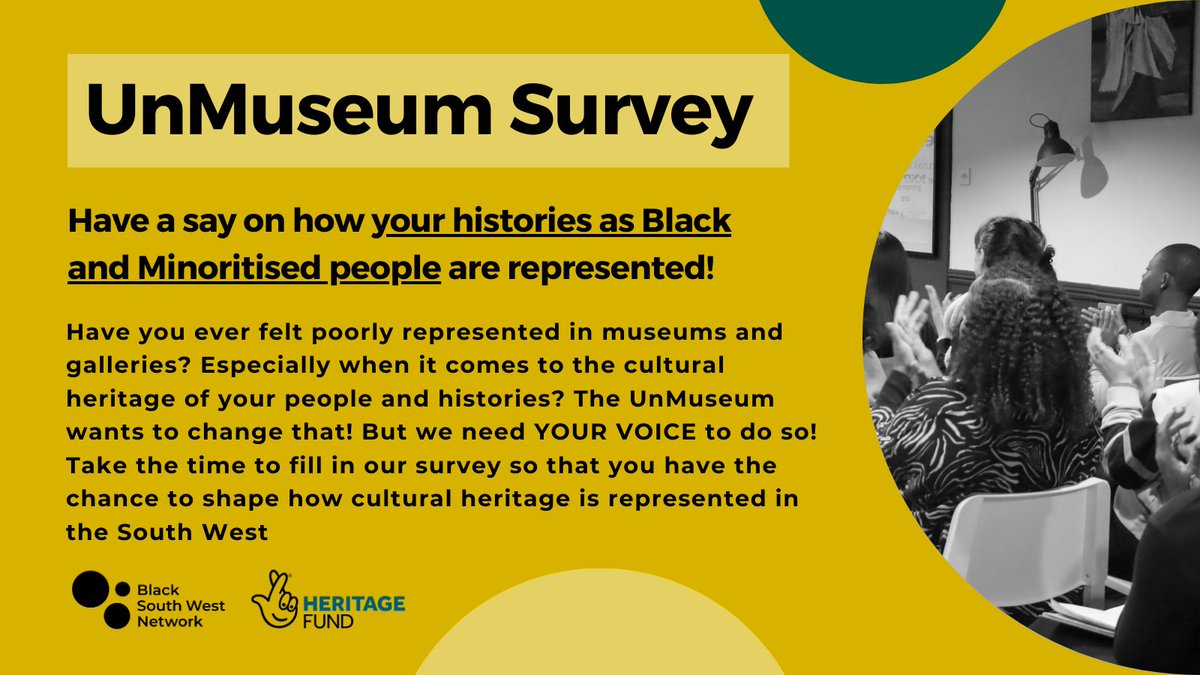 UnMuseum Survey

Have a say on how your histories as Black and Minoritised people are represented!

Have you ever felt poorly represented in museums and galleries? Especially when it comes to the cultural heritage of your people and histories? The UnMuseum wants to change that! But we need YOUR VOICE to do so! Take the time to fill in our survey so that you have the chance to shape how cultural heritage is represented in the South West

Black South West Network

HERITAGE FUND